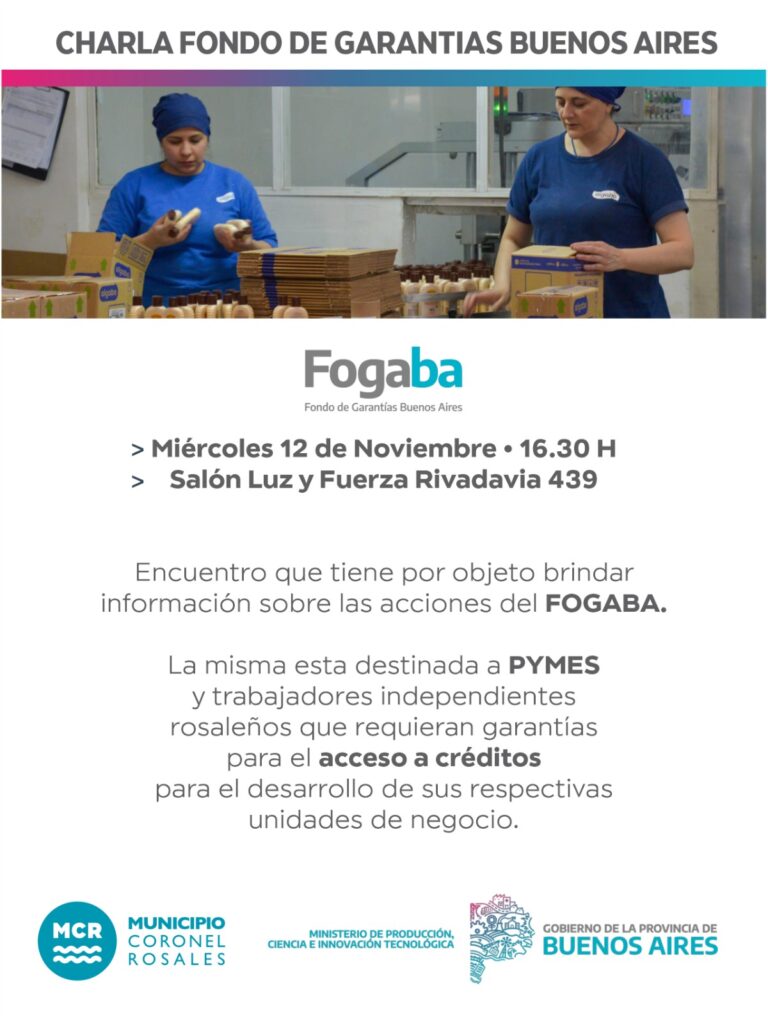 CHARLA FONDO DE GARANTIAS BUENOS AIRES

Fogaba
Fondo de Garantías Buenos Aires

> Miércoles 12 de Noviembre • 16.30 H
> Salón Luz y Fuerza Rivadavia 439

Encuentro que tiene por objeto brindar información sobre las acciones del FOGABA.

La misma esta destinada a PYMES y trabajadores independientes rosaleños que requieran garantías para el acceso a créditos para el desarrollo de sus respectivas unidades de negocio.

MCR MUNICIPIO CORONEL ROSALES

MINISTERIO DE PRODUCCIÓN, CIENCIA E INNOVACIÓN TECNOLÓGICA

GOBIERNO DE LA PROVINCIA DE BUENOS AIRES